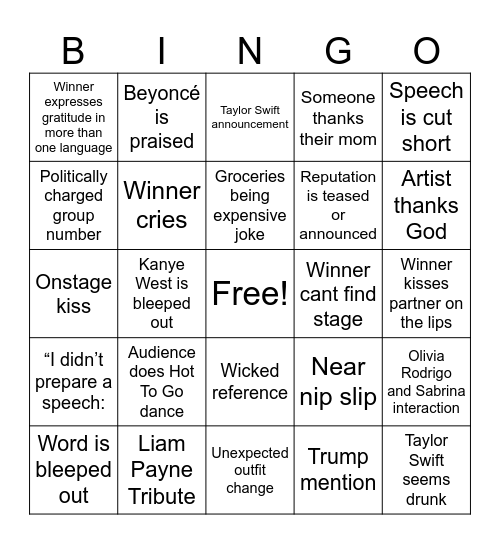 | B | I | N | G | O |
|---|---|---|---|---|
| Winner expresses gratitude in more than one language | Beyoncé is praised | Taylor Swift announcement | Someone thanks their mom | Speech is cut short |
| Politically charged group number | Winner cries | Groceries being expensive joke | Reputation is teased or announced | Artist thanks God |
| Onstage kiss | Kanye West is bleeped out | Free! | Winner cant find stage | Winner kisses partner on the lips |
| “I didn’t prepare a speech: | Audience does Hot To Go dance | Wicked reference | Near nip slip | Olivia Rodrigo and Sabrina interaction |
| Word is bleeped out | Liam Payne Tribute | Unexpected outfit change | Trump mention | Taylor Swift seems drunk |